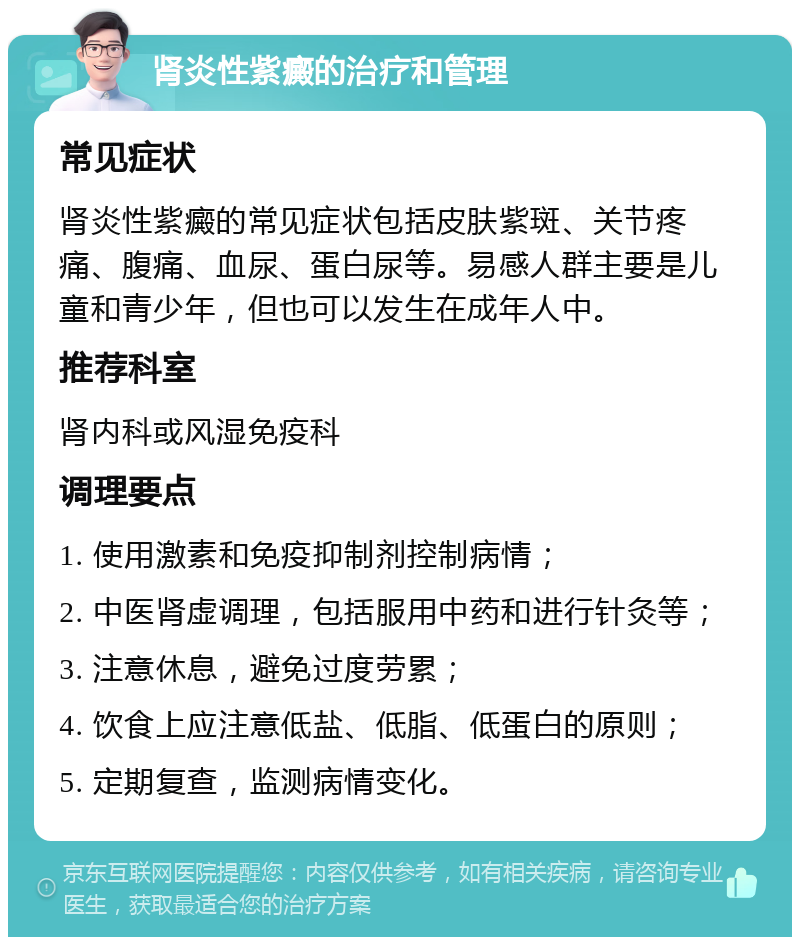 肾炎性紫癜的治疗和管理

常见症状

肾炎性紫癜的常见症状包括皮肤紫斑、关节疼痛、腹痛、血尿、蛋白尿等。易感人群主要是儿童和青少年，但也可以发生在成年人中。

推荐科室

肾内科或风湿免疫科

调理要点

1. 使用激素和免疫抑制剂控制病情；

2. 中医肾虚调理，包括服用中药和进行针灸等；

3. 注意休息，避免过度劳累；

4. 饮食上应注意低盐、低脂、低蛋白的原则；

5. 定期复查，监测病情变化。

京东互联网医院提醒您：内容仅供参考，如有相关疾病，请咨询专业医生，获取最适合您的治疗方案